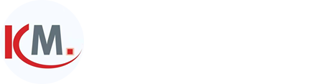 KM.